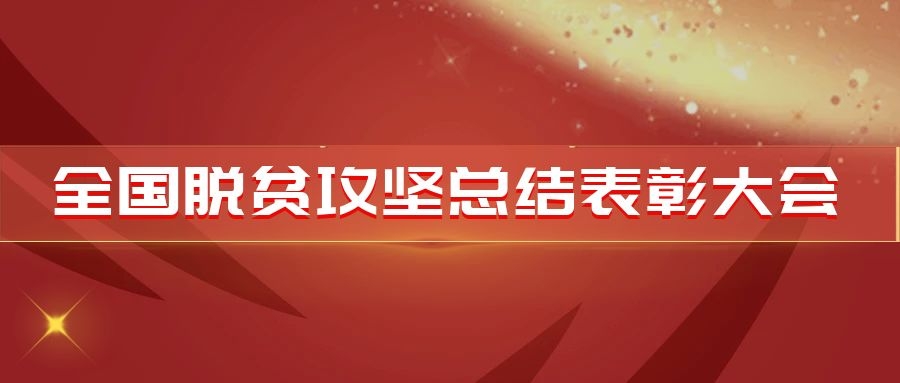 全国脱贫攻坚总结表彰大会